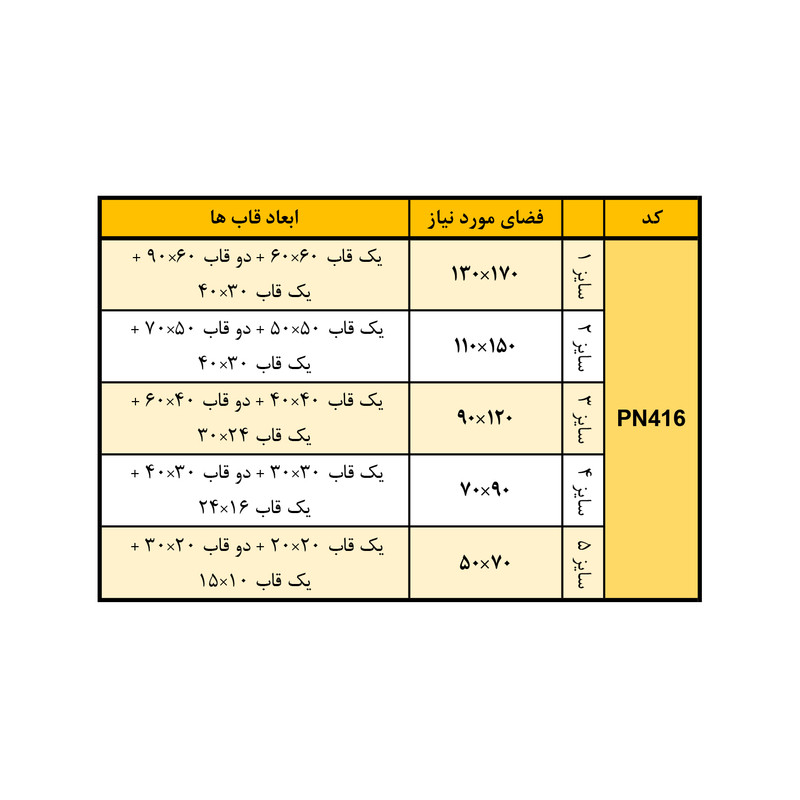 | کد | | فضای مورد نیاز | ابعاد قاب ها |
|---|---|---|---|
| PN416 | سایز ۱ | ۱۳۰×۱۷۰ | یک قاب ۶۰×۶۰ + دو قاب ۶۰×۹۰ + یک قاب ۳۰×۴۰ |
| | سایز ۲ | ۱۱۰×۱۵۰ | یک قاب ۵۰×۵۰ + دو قاب ۵۰×۷۰ + یک قاب ۳۰×۴۰ |
| | سایز ۳ | ۹۰×۱۲۰ | یک قاب ۴۰×۴۰ + دو قاب ۴۰×۶۰ + یک قاب ۲۴×۳۰ |
| | سایز ۴ | ۷۰×۹۰ | یک قاب ۳۰×۳۰ + دو قاب ۳۰×۴۰ + یک قاب ۱۶×۲۴ |
| | سایز ۵ | ۵۰×۷۰ | یک قاب ۲۰×۲۰ + دو قاب ۲۰×۳۰ + یک قاب ۱۰×۱۵ |